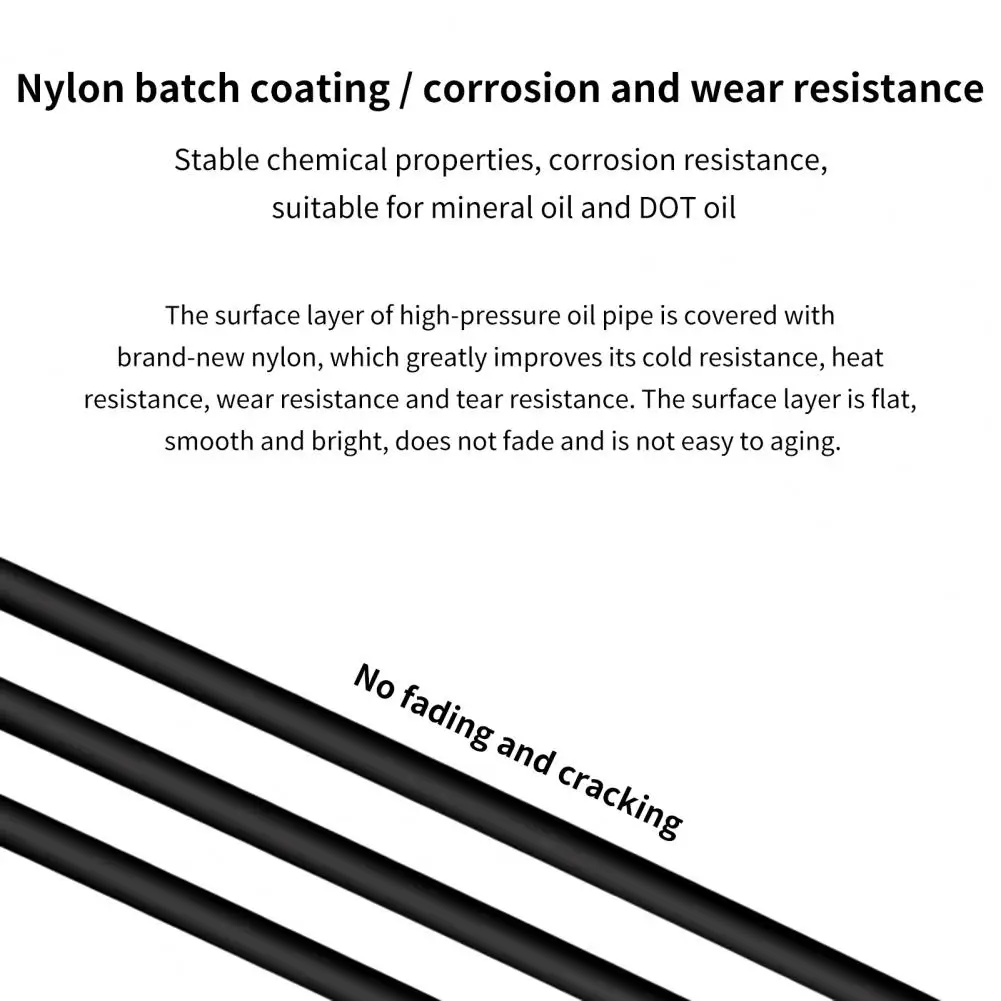 Nylon batch coating / corrosion and wear resistance

Stable chemical properties, corrosion resistance, suitable for mineral oil and DOT oil

The surface layer of high-pressure oil pipe is covered with brand-new nylon, which greatly improves its cold resistance, heat resistance, wear resistance and tear resistance. The surface layer is flat, smooth and bright, does not fade and is not easy to aging.

No fading and cracking